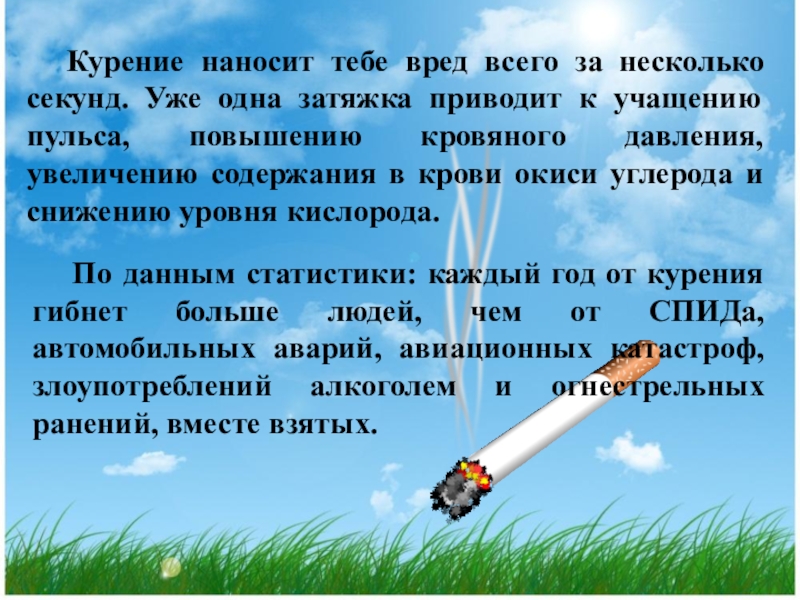 Курение наносит тебе вред всего за несколько секунд. Уже одна затяжка приводит к учащению пульса, повышению кровяного давления, увеличению содержания в крови окиси углерода и снижению уровня кислорода.

По данным статистики: каждый год от курения гибнет больше людей, чем от СПИДа, автомобильных аварий, авиационных катастроф, злоупотреблений алкоголем и огнестрельных ранений, вместе взятых.